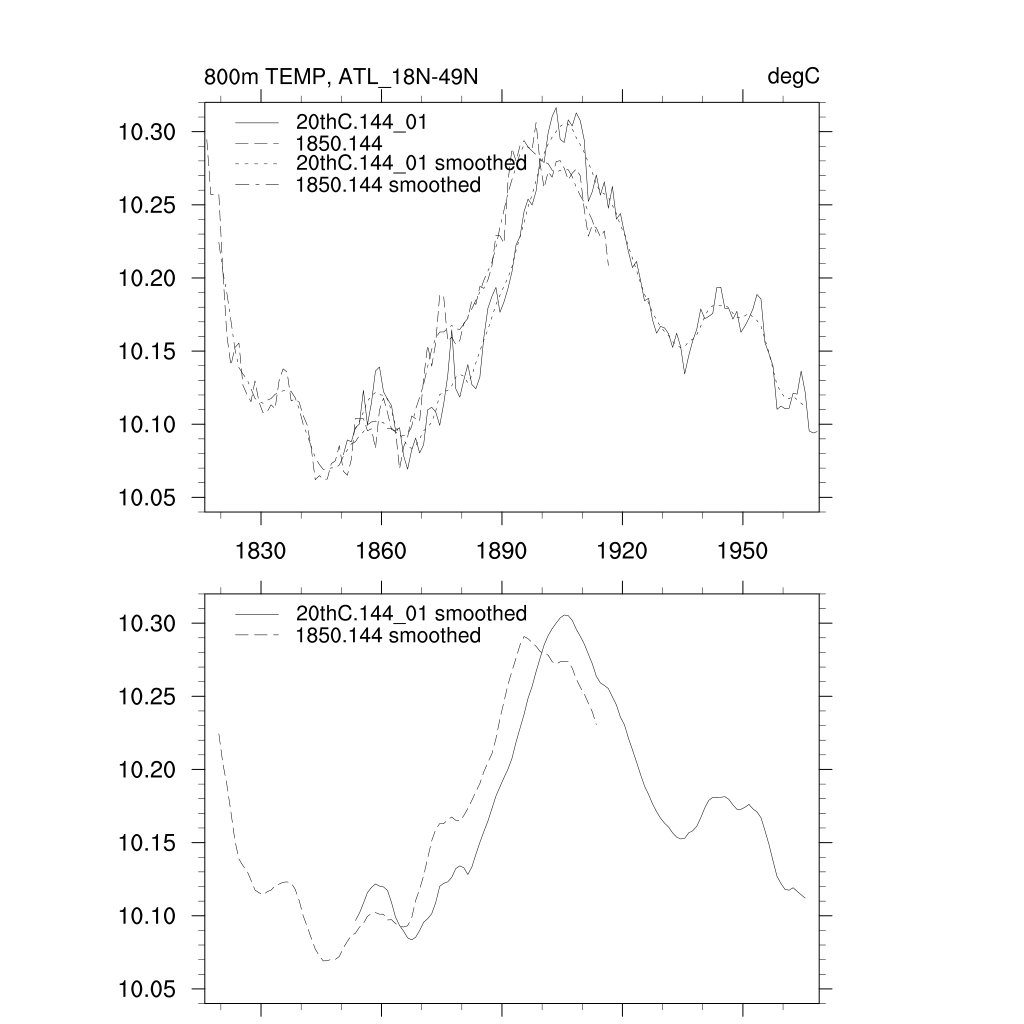 800m TEMP, ATL_18N-49N

degC

20thC.144_01
1850.144
20thC.144_01 smoothed
1850.144 smoothed

10.30
10.25
10.20
10.15
10.10
10.05

1830
1860
1890
1920
1950

20thC.144_01 smoothed
1850.144 smoothed

10.30
10.25
10.20
10.15
10.10
10.05